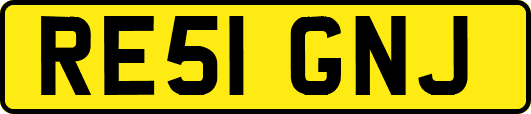 RE51 GNJ